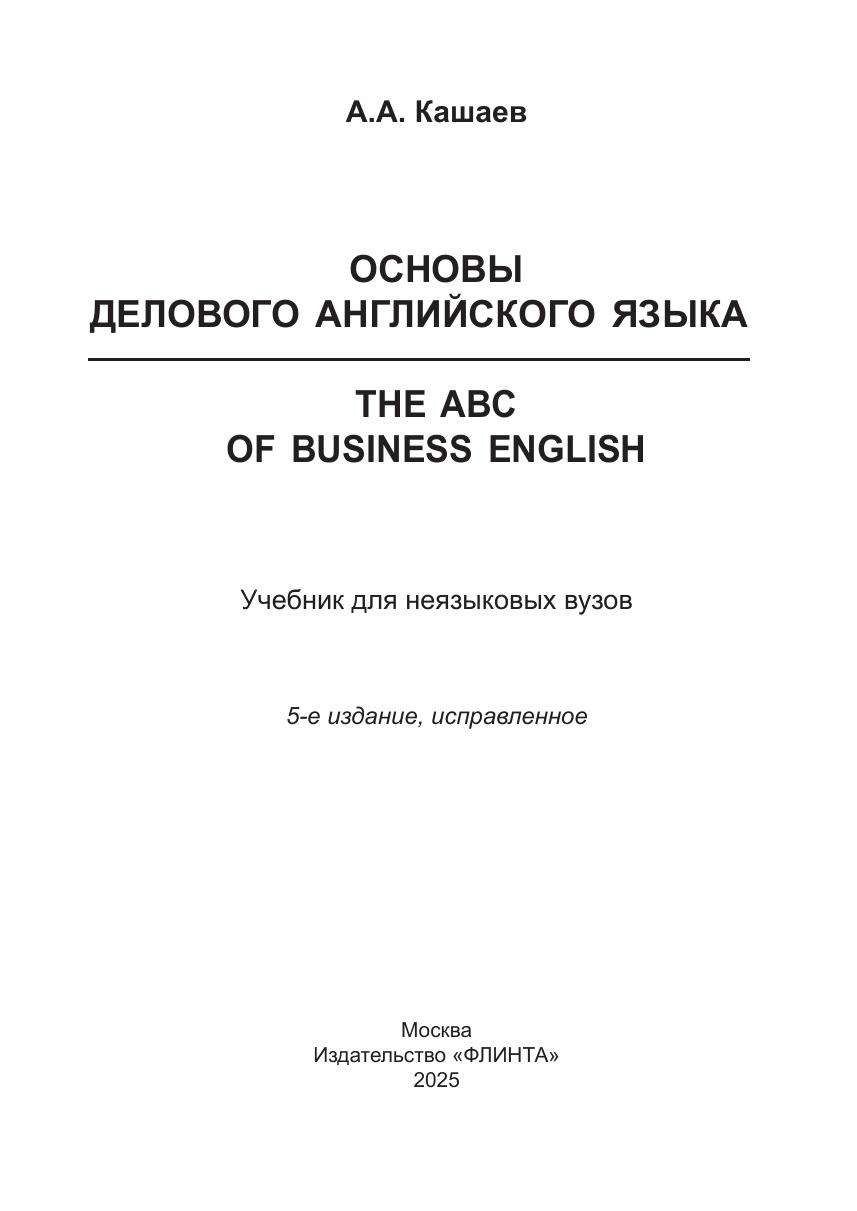 А.А. Кашаев

ОСНОВЫ
ДЕЛОВОГО АНГЛИЙСКОГО ЯЗЫКА

THE ABC
OF BUSINESS ENGLISH

Учебник для неязыковых вузов

5-е издание, исправленное

Москва
Издательство «ФЛИНТА»
2025